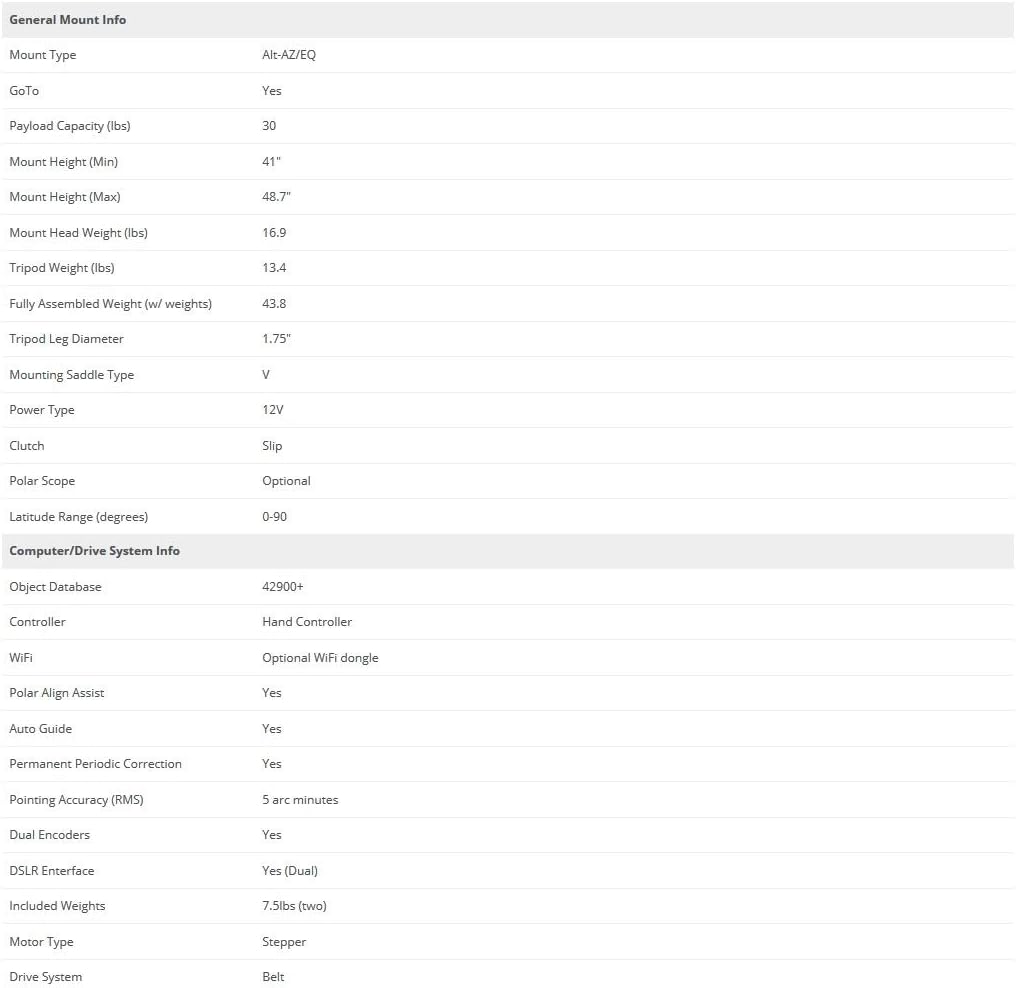 | General Mount Info | |
|---|---|
| Mount Type | Alt-AZ/EQ |
| GoTo | Yes |
| Payload Capacity (lbs) | 30 |
| Mount Height (Min) | 41" |
| Mount Height (Max) | 48.7" |
| Mount Head Weight (lbs) | 16.9 |
| Tripod Weight (lbs) | 13.4 |
| Fully Assembled Weight (w/ weights) | 43.8 |
| Tripod Leg Diameter | 1.75" |
| Mounting Saddle Type | V |
| Power Type | 12V |
| Clutch | Slip |
| Polar Scope | Optional |
| Latitude Range (degrees) | 0-90 |
| **Computer/Drive System Info** | |
| Object Database | 42900+ |
| Controller | Hand Controller |
| WiFi | Optional WiFi dongle |
| Polar Align Assist | Yes |
| Auto Guide | Yes |
| Permanent Periodic Correction | Yes |
| Pointing Accuracy (RMS) | 5 arc minutes |
| Dual Encoders | Yes |
| DSLR Enterface | Yes (Dual) |
| Included Weights | 7.5lbs (two) |
| Motor Type | Stepper |
| Drive System | Belt |